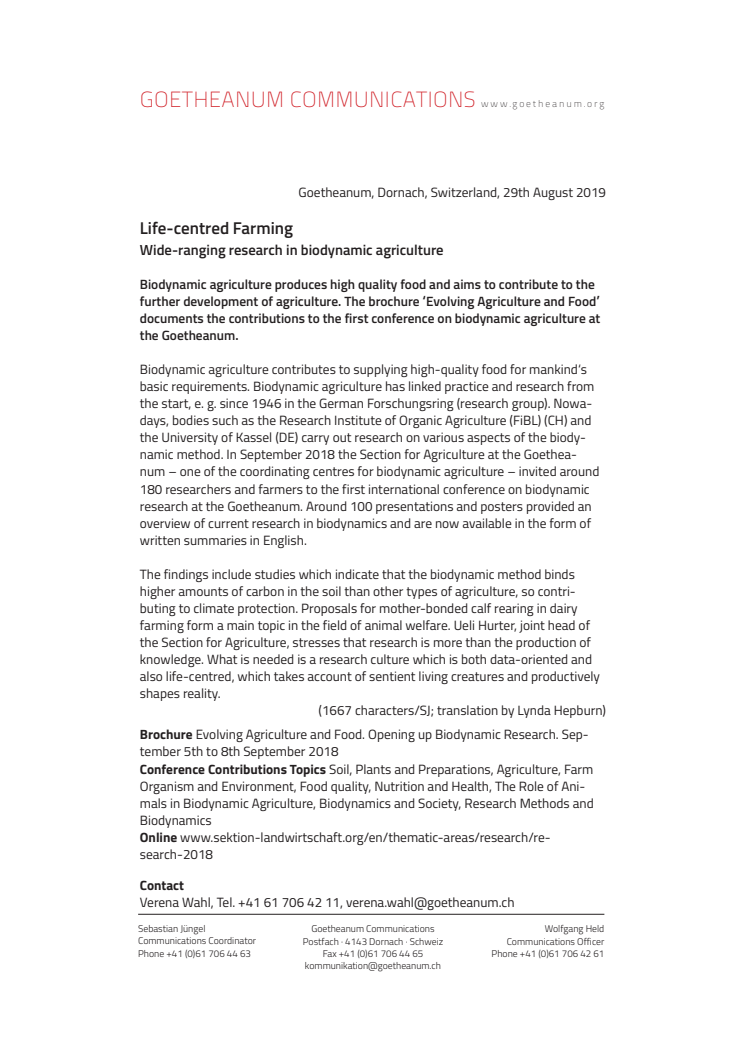 GOETHEANUM COMMUNICATIONS www.goetheanum.org

Goetheanum, Dornach, Switzerland, 29th August 2019

Life-centred Farming
Wide-ranging research in biodynamic agriculture

Biodynamic agriculture produces high quality food and aims to contribute to the further development of agriculture. The brochure 'Evolving Agriculture and Food' documents the contributions to the first conference on biodynamic agriculture at the Goetheanum.

Biodynamic agriculture contributes to supplying high-quality food for mankind's basic requirements. Biodynamic agriculture has linked practice and research from the start, e. g. since 1946 in the German Forschungsring (research group). Nowadays, bodies such as the Research Institute of Organic Agriculture (FiBL) (CH) and the University of Kassel (DE) carry out research on various aspects of the biodynamic method. In September 2018 the Section for Agriculture at the Goetheanum – one of the coordinating centres for biodynamic agriculture – invited around 180 researchers and farmers to the first international conference on biodynamic research at the Goetheanum. Around 100 presentations and posters provided an overview of current research in biodynamics and are now available in the form of written summaries in English.

The findings include studies which indicate that the biodynamic method binds higher amounts of carbon in the soil than other types of agriculture, so contributing to climate protection. Proposals for mother-bonded calf rearing in dairy farming form a main topic in the field of animal welfare. Ueli Hurter, joint head of the Section for Agriculture, stresses that research is more than the production of knowledge. What is needed is a research culture which is both data-oriented and also life-centred, which takes account of sentient living creatures and productively shapes reality.
(1667 characters/SJ; translation by Lynda Hepburn)

Brochure Evolving Agriculture and Food. Opening up Biodynamic Research. September 5th to 8th September 2018
Conference Contributions Topics Soil, Plants and Preparations, Agriculture, Farm Organism and Environment, Food quality, Nutrition and Health, The Role of Animals in Biodynamic Agriculture, Biodynamics and Society, Research Methods and Biodynamics
Online www.sektion-landwirtschaft.org/en/thematic-areas/research/research-2018

Contact
Verena Wahl, Tel. +41 61 706 42 11, verena.wahl@goetheanum.ch

Sebastian Jüngel
Communications Coordinator
Phone +41 (0)61 706 44 63

Goetheanum Communications
Postfach · 4143 Dornach · Schweiz
Fax +41 (0)61 706 44 65
kommunikation@goetheanum.ch

Wolfgang Held
Communications Officer
Phone +41 (0)61 706 42 61